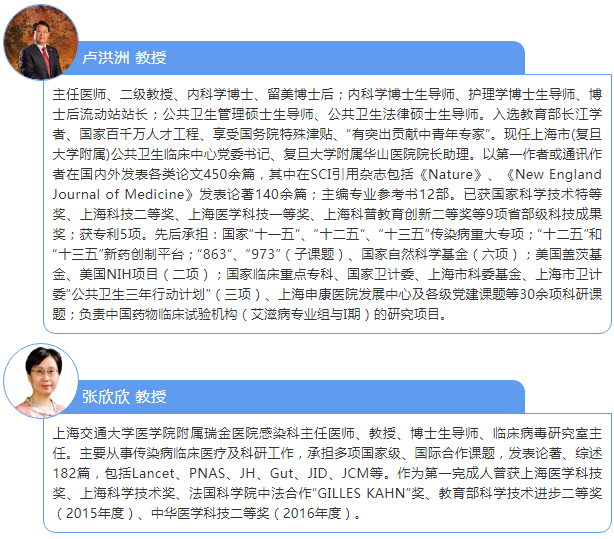 卢洪洲 教授

主任医师、二级教授、内科学博士、留美博士后；内科学博士生导师、护理学博士生导师、博士后流动站站长；公共卫生管理硕士生导师、公共卫生法律硕士生导师。入选教育部长江学者、国家百千万人才工程、享受国务院特殊津贴、“有突出贡献中青年专家”。现任上海市(复旦大学附属)公共卫生临床中心党委书记、复旦大学附属华山医院院长助理。以第一作者或通讯作者在国内外发表各类论文450余篇，其中在SCI引用杂志包括《Nature》、《New England Journal of Medicine》发表论著140余篇；主编专业参考书12部。已获国家科学技术特等奖、上海科技二等奖、上海医学科技一等奖、上海科普教育创新二等奖等9项省部级科技成果奖；获专利5项。先后承担：国家“十一五”、“十二五”、“十三五”传染病重大专项；“十二五”和“十三五”新药创制平台；“863”、“973”（子课题）、国家自然科学基金（六项）；美国盖茨基金、美国NIH项目（二项）；国家临床重点专科、国家卫计委、上海市科委基金、上海市卫计委“公共卫生三年行动计划”（三项）、上海申康医院发展中心及各级党建课题等30余项科研课题；负责中国药物临床试验机构（艾滋病专业组与I期）的研究项目。

张欣欣 教授

上海交通大学医学院附属瑞金医院感染科主任医师、教授、博士生导师、临床病毒研究室主任。主要从事传染病临床医疗及科研工作，承担多项国家级、国际合作课题，发表论著、综述182篇，包括Lancet、PNAS、JH、Gut、JID、JCM等。作为第一完成人曾获上海医学科技奖、上海科学技术奖、法国科学院中法合作“GILLES KAHN”奖、教育部科学技术进步二等奖（2015年度）、中华医学科技二等奖（2016年度）。